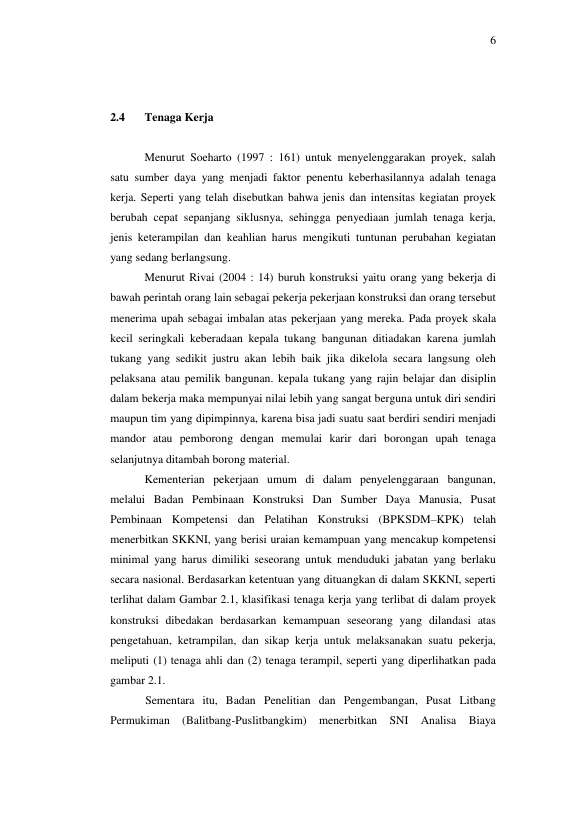 6

2.4 Tenaga Kerja

Menurut Soeharto (1997 : 161) untuk menyelenggarakan proyek, salah satu sumber daya yang menjadi faktor penentu keberhasilannya adalah tenaga kerja. Seperti yang telah disebutkan bahwa jenis dan intensitas kegiatan proyek berubah cepat sepanjang siklusnya, sehingga penyediaan jumlah tenaga kerja, jenis keterampilan dan keahlian harus mengikuti tuntunan perubahan kegiatan yang sedang berlangsung.

Menurut Rivai (2004 : 14) buruh konstruksi yaitu orang yang bekerja di bawah perintah orang lain sebagai pekerja pekerjaan konstruksi dan orang tersebut menerima upah sebagai imbalan atas pekerjaan yang mereka. Pada proyek skala kecil seringkali keberadaan kepala tukang bangunan ditiadakan karena jumlah tukang yang sedikit justru akan lebih baik jika dikelola secara langsung oleh pelaksana atau pemilik bangunan. kepala tukang yang rajin belajar dan disiplin dalam bekerja maka mempunyai nilai lebih yang sangat berguna untuk diri sendiri maupun tim yang dipimpinnya, karena bisa jadi suatu saat berdiri sendiri menjadi mandor atau pemborong dengan memulai karir dari borongan upah tenaga selanjutnya ditambah borong material.

Kementerian pekerjaan umum di dalam penyelenggaraan bangunan, melalui Badan Pembinaan Konstruksi Dan Sumber Daya Manusia, Pusat Pembinaan Kompetensi dan Pelatihan Konstruksi (BPKSDM–KPK) telah menerbitkan SKKNI, yang berisi uraian kemampuan yang mencakup kompetensi minimal yang harus dimiliki seseorang untuk menduduki jabatan yang berlaku secara nasional. Berdasarkan ketentuan yang dituangkan di dalam SKKNI, seperti terlihat dalam Gambar 2.1, klasifikasi tenaga kerja yang terlibat di dalam proyek konstruksi dibedakan berdasarkan kemampuan seseorang yang dilandasi atas pengetahuan, ketrampilan, dan sikap kerja untuk melaksanakan suatu pekerja, meliputi (1) tenaga ahli dan (2) tenaga terampil, seperti yang diperlihatkan pada gambar 2.1.

Sementara itu, Badan Penelitian dan Pengembangan, Pusat Litbang Permukiman (Balitbang-Puslitbangkim) menerbitkan SNI Analisa Biaya